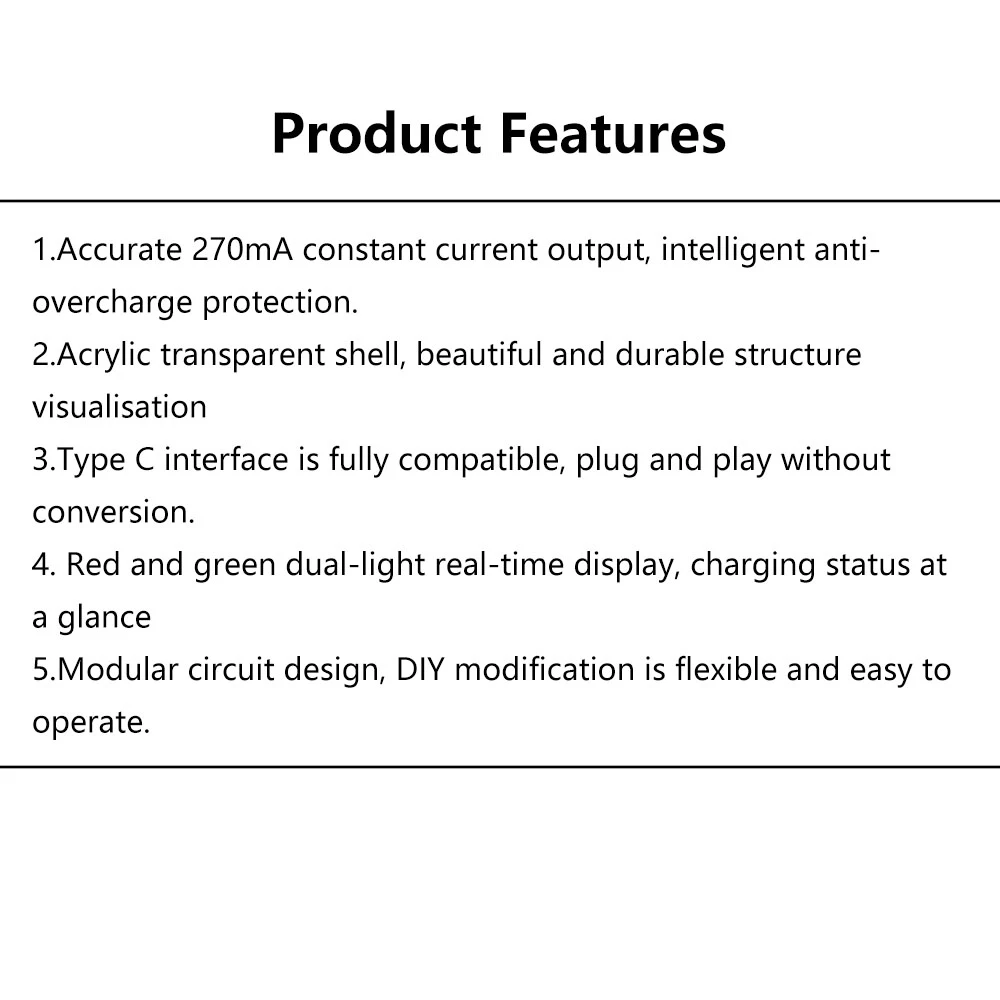 Product Features

1.Accurate 270mA constant current output, intelligent anti-overcharge protection.
2.Acrylic transparent shell, beautiful and durable structure visualisation
3.Type C interface is fully compatible, plug and play without conversion.
4. Red and green dual-light real-time display, charging status at a glance
5.Modular circuit design, DIY modification is flexible and easy to operate.